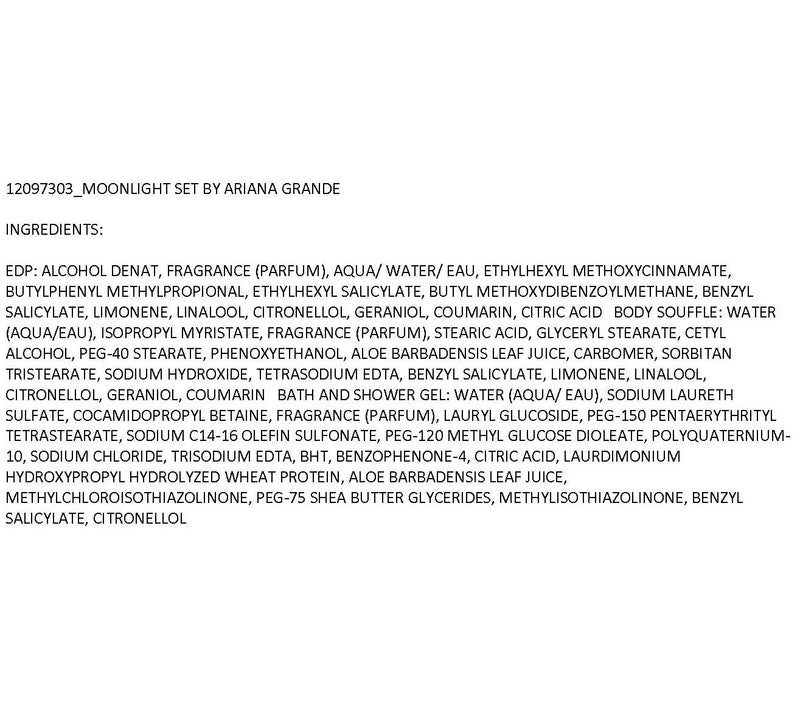 12097303_MOONLIGHT SET BY ARIANA GRANDE

INGREDIENTS:

EDP: ALCOHOL DENAT, FRAGRANCE (PARFUM), AQUA/ WATER/ EAU, ETHYLHEXYL METHOXYCINNAMATE, BUTYLPHENYL METHYLPROPIONAL, ETHYLHEXYL SALICYLATE, BUTYL METHOXYDIBENZOYLMETHANE, BENZYL SALICYLATE, LIMONENE, LINALOOL, CITRONELLOL, GERANIOL, COUMARIN, CITRIC ACID BODY SOUFFLE: WATER (AQUA/EAU), ISOPROPYL MYRISTATE, FRAGRANCE (PARFUM), STEARIC ACID, GLYCERYL STEARATE, CETYL ALCOHOL, PEG-40 STEARATE, PHENOXYETHANOL, ALOE BARBADENSIS LEAF JUICE, CARBOMER, SORBITAN TRISTEARATE, SODIUM HYDROXIDE, TETRASODIUM EDTA, BENZYL SALICYLATE, LIMONENE, LINALOOL, CITRONELLOL, GERANIOL, COUMARIN BATH AND SHOWER GEL: WATER (AQUA/ EAU), SODIUM LAURETH SULFATE, COCAMIDOPROPYL BETAINE, FRAGRANCE (PARFUM), LAURYL GLUCOSIDE, PEG-150 PENTAERYTHRITYL TETRASTEARATE, SODIUM C14-16 OLEFIN SULFONATE, PEG-120 METHYL GLUCOSE DIOLEATE, POLYQUATERNIUM-10, SODIUM CHLORIDE, TRISODIUM EDTA, BHT, BENZOPHENONE-4, CITRIC ACID, LAURDIMONIUM HYDROXYPROPYL HYDROLYZED WHEAT PROTEIN, ALOE BARBADENSIS LEAF JUICE, METHYLCHLOROISOTHIAZOLINONE, PEG-75 SHEA BUTTER GLYCERIDES, METHYLISOTHIAZOLINONE, BENZYL SALICYLATE, CITRONELLOL